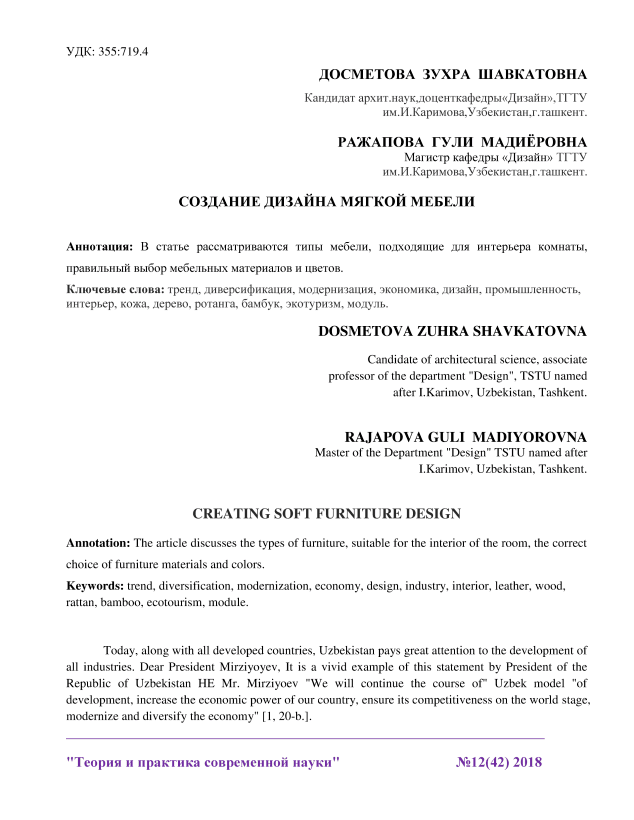 УДК: 355:719.4

ДОСМЕТОВА ЗУХРА ШАВКАТОВНА

Кандидат архит.наук,доценткафедры«Дизайн»,ТГТУ им.И.Каримова,Узбекистан,г.ташкент.

РАЖАПОВА ГУЛИ МАДИЁРОВНА

Магистр кафедры «Дизайн» ТГТУ им.И.Каримова,Узбекистан,г.ташкент.

СОЗДАНИЕ ДИЗАЙНА МЯГКОЙ МЕБЕЛИ

Аннотация: В статье рассматриваются типы мебели, подходящие для интерьера комнаты, правильный выбор мебельных материалов и цветов.

Ключевые слова: тренд, диверсификация, модернизация, экономика, дизайн, промышленность, интерьер, кожа, дерево, ротанга, бамбук, экотуризм, модуль.

DOSMETOVA ZUHRA SHAVKATOVNA

Candidate of architectural science, associate professor of the department "Design", TSTU named after I.Karimov, Uzbekistan, Tashkent.

RAJAPOVA GULI MADIYOROVNA

Master of the Department "Design" TSTU named after I.Karimov, Uzbekistan, Tashkent.

CREATING SOFT FURNITURE DESIGN

Annotation: The article discusses the types of furniture, suitable for the interior of the room, the correct choice of furniture materials and colors.

Keywords: trend, diversification, modernization, economy, design, industry, interior, leather, wood, rattan, bamboo, ecotourism, module.

Today, along with all developed countries, Uzbekistan pays great attention to the development of all industries. Dear President Mirziyoyev, It is a vivid example of this statement by President of the Republic of Uzbekistan HE Mr. Mirziyoev "We will continue the course of" Uzbek model "of development, increase the economic power of our country, ensure its competitiveness on the world stage, modernize and diversify the economy" [1, 20-b.].

"Теория и практика современной науки" №12(42) 2018